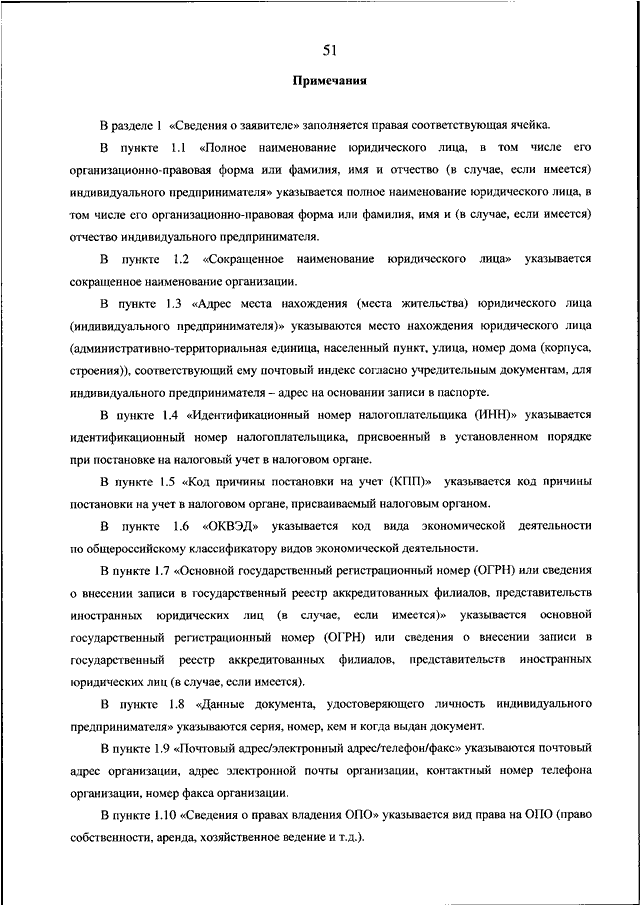 51

Примечания

В разделе 1 «Сведения о заявителе» заполняется правая соответствующая ячейка.

В пункте 1.1 «Полное наименование юридического лица, в том числе его организационно-правовая форма или фамилия, имя и отчество (в случае, если имеется) индивидуального предпринимателя» указывается полное наименование юридического лица, в том числе его организационно-правовая форма или фамилия, имя и (в случае, если имеется) отчество индивидуального предпринимателя.

В пункте 1.2 «Сокращенное наименование юридического лица» указывается сокращенное наименование организации.

В пункте 1.3 «Адрес места нахождения (места жительства) юридического лица (индивидуального предпринимателя)» указываются место нахождения юридического лица (административно-территориальная единица, населенный пункт, улица, номер дома (корпуса, строения)), соответствующий ему почтовый индекс согласно учредительным документам, для индивидуального предпринимателя – адрес на основании записи в паспорте.

В пункте 1.4 «Идентификационный номер налогоплательщика (ИНН)» указывается идентификационный номер налогоплательщика, присвоенный в установленном порядке при постановке на налоговый учет в налоговом органе.

В пункте 1.5 «Код причины постановки на учет (КПП)» указывается код причины постановки на учет в налоговом органе, присваиваемый налоговым органом.

В пункте 1.6 «ОКВЭД» указывается код вида экономической деятельности по общероссийскому классификатору видов экономической деятельности.

В пункте 1.7 «Основной государственный регистрационный номер (ОГРН) или сведения о внесении записи в государственный реестр аккредитованных филиалов, представительств иностранных юридических лиц (в случае, если имеется)» указывается основной государственный регистрационный номер (ОГРН) или сведения о внесении записи в государственный реестр аккредитованных филиалов, представительств иностранных юридических лиц (в случае, если имеется).

В пункте 1.8 «Данные документа, удостоверяющего личность индивидуального предпринимателя» указываются серия, номер, кем и когда выдан документ.

В пункте 1.9 «Почтовый адрес/электронный адрес/телефон/факс» указываются почтовый адрес организации, адрес электронной почты организации, контактный номер телефона организации, номер факса организации.

В пункте 1.10 «Сведения о правах владения ОПО» указывается вид права на ОПО (право собственности, аренда, хозяйственное ведение и т.д.).